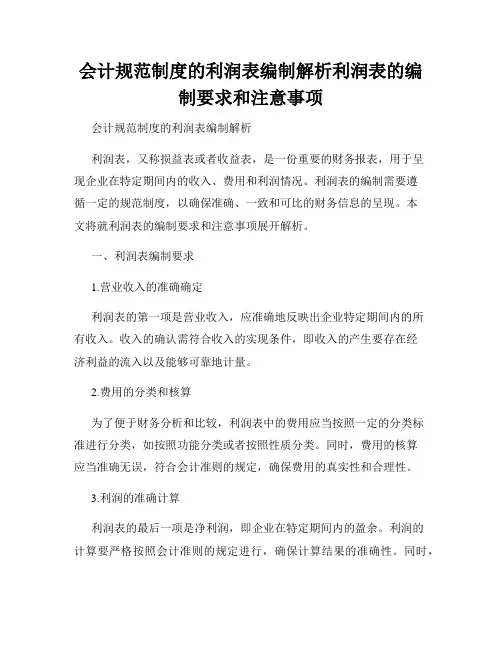 会计规范制度的利润表编制解析利润表的编制要求和注意事项

会计规范制度的利润表编制解析

利润表，又称损益表或者收益表，是一份重要的财务报表，用于呈现企业在特定期间内的收入、费用和利润情况。利润表的编制需要遵循一定的规范制度，以确保准确、一致和可比的财务信息的呈现。本文将就利润表的编制要求和注意事项展开解析。

一、利润表编制要求

1.营业收入的准确确定

利润表的第一项是营业收入，应准确地反映出企业特定期间内的所有收入。收入的确认需符合收入的实现条件，即收入的产生要存在经济利益的流入以及能够可靠地计量。

2.费用的分类和核算

为了便于财务分析和比较，利润表中的费用应当按照一定的分类标准进行分类，如按照功能分类或者按照性质分类。同时，费用的核算应当准确无误，符合会计准则的规定，确保费用的真实性和合理性。

3.利润的准确计算

利润表的最后一项是净利润，即企业在特定期间内的盈余。利润的计算要严格按照会计准则的规定进行，确保计算结果的准确性。同时，